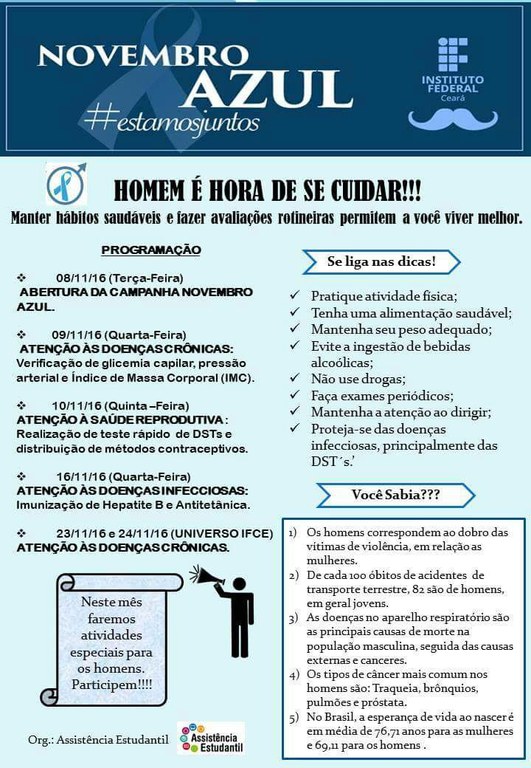 NOVEMBRO
AZUL
#estamosjuntos

INSTITUTO FEDERAL
Ceará

HOMEM É HORA DE SE CUIDAR!!!

Manter hábitos saudáveis e fazer avaliações rotineiras permitem a você viver melhor.

PROGRAMAÇÃO

❖ 08/11/16 (Terça-Feira)
ABERTURA DA CAMPANHA NOVEMBRO AZUL.

❖ 09/11/16 (Quarta-Feira)
ATENÇÃO ÀS DOENÇAS CRÔNICAS:
Verificação de glicemia capilar, pressão arterial e Índice de Massa Corporal (IMC).

❖ 10/11/16 (Quinta –Feira)
ATENÇÃO À SAÚDE REPRODUTIVA :
Realização de teste rápido de DSTs e distribuição de métodos contraceptivos.

❖ 16/11/16 (Quarta-Feira)
ATENÇÃO ÀS DOENÇAS INFECCIOSAS:
Imunização de Hepatite B e Antitetânica.

❖ 23/11/16 e 24/11/16 (UNIVERSO IFCE)
ATENÇÃO ÀS DOENÇAS CRÔNICAS.

Neste mês faremos atividades especiais para os homens. Participem!!!!

Org.: Assistência Estudantil

Assistência Estudantil

Se liga nas dicas!

✓ Pratique atividade física;
✓ Tenha uma alimentação saudável;
✓ Mantenha seu peso adequado;
✓ Evite a ingestão de bebidas alcoólicas;
✓ Não use drogas;
✓ Faça exames periódicos;
✓ Mantenha a atenção ao dirigir;
✓ Proteja-se das doenças infecciosas, principalmente das DST´s.'

Você Sabia???

1) Os homens correspondem ao dobro das vítimas de violência, em relação as mulheres.
2) De cada 100 óbitos de acidentes de transporte terrestre, 82 são de homens, em geral jovens.
3) As doenças no aparelho respiratório são as principais causas de morte na população masculina, seguida das causas externas e canceres.
4) Os tipos de câncer mais comum nos homens são: Traqueia, brônquios, pulmões e próstata.
5) No Brasil, a esperança de vida ao nascer é em média de 76,71 anos para as mulheres e 69,11 para os homens .